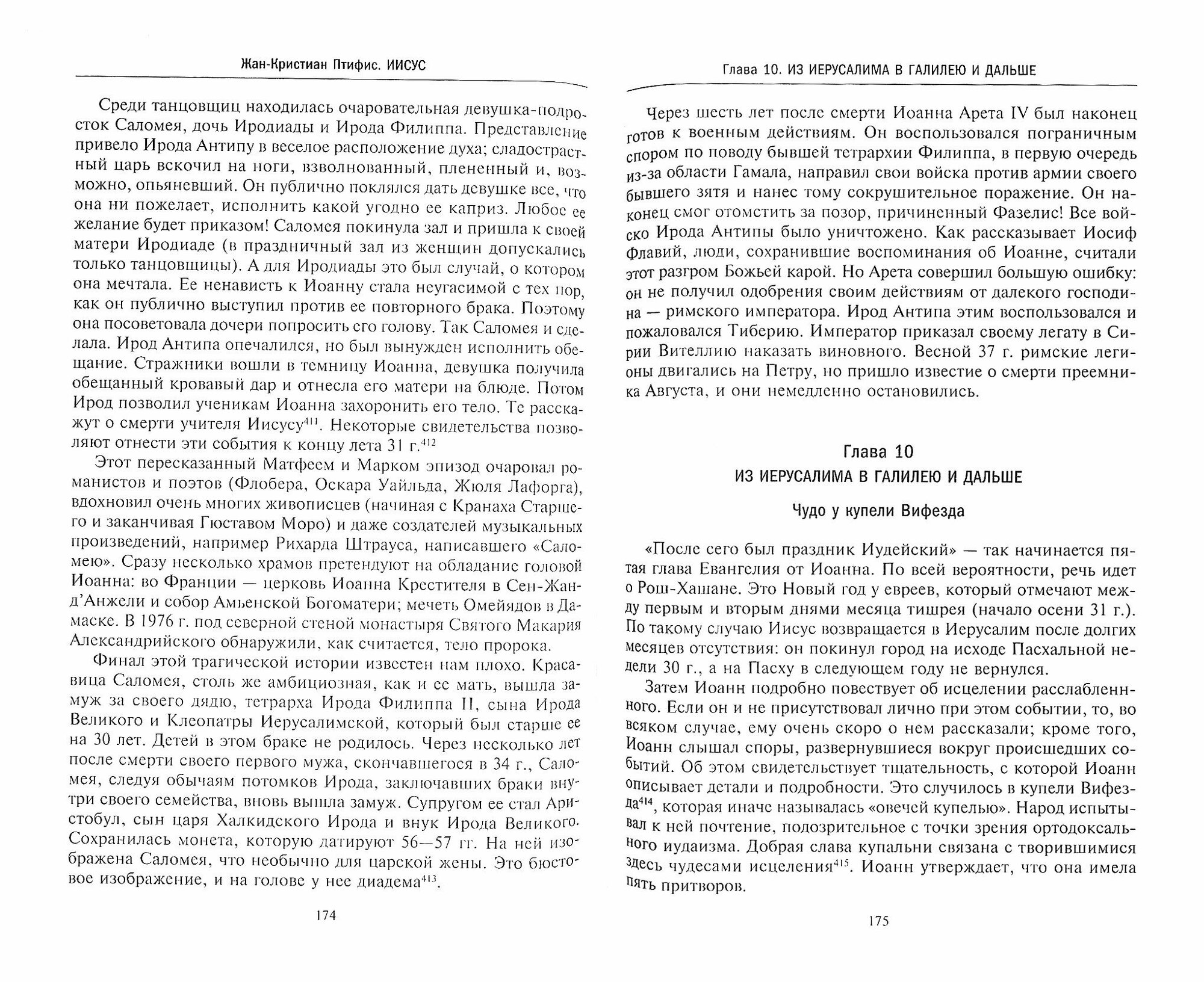 Жан-Кристиан Птифис. ИИСУС

Среди танцовщиц находилась очаровательная девушка-подросток Саломея, дочь Иродиады и Ирода Филиппа. Представление привело Ирода Антипу в веселое расположение духа; сладострастный царь вскочил на ноги, взволнованный, плененный и, возможно, опьяневший. Он публично поклялся дать девушке все, что она ни пожелает, исполнить какой угодно ее каприз. Любое ее желание будет приказом! Саломея покинула зал и пришла к своей матери Иродиаде (в праздничный зал из женщин допускались только танцовщицы). А для Иродиады это был случай, о котором она мечтала. Ее ненависть к Иоанну стала неугасимой с тех пор, как он публично выступил против ее повторного брака. Поэтому она посоветовала дочери попросить его голову. Так Саломея и сделала. Ирод Антипа опечалился, но был вынужден исполнить обещание. Стражники вошли в темницу Иоанна, девушка получила обещанный кровавый дар и отнесла его матери на блюде. Потом Ирод позволил ученикам Иоанна захоронить его тело. Те расскажут о смерти учителя Иисусу$^{411}$. Некоторые свидетельства позволяют отнести эти события к концу лета 31 г.$^{412}$

Этот пересказанный Матфеем и Марком эпизод очаровал романистов и поэтов (Флобера, Оскара Уайльда, Жюля Лафорга), вдохновил очень многих живописцев (начиная с Кранаха Старшего и заканчивая Гюставом Моро) и даже создателей музыкальных произведений, например Рихарда Штрауса, написавшего «Саломею». Сразу несколько храмов претендуют на обладание головой Иоанна: во Франции — церковь Иоанна Крестителя в Сен-Жан-д'Анжели и собор Амьенской Богоматери; мечеть Омейядов в Дамаске. В 1976 г. под северной стеной монастыря Святого Макария Александрийского обнаружили, как считается, тело пророка.

Финал этой трагической истории известен нам плохо. Красавица Саломея, столь же амбициозная, как и ее мать, вышла замуж за своего дядю, тетрарха Ирода Филиппа II, сына Ирода Великого и Клеопатры Иерусалимской, который был старше ее на 30 лет. Детей в этом браке не родилось. Через несколько лет после смерти своего первого мужа, скончавшегося в 34 г., Саломея, следуя обычаям потомков Ирода, заключавших браки внутри своего семейства, вновь вышла замуж. Супругом ее стал Аристобул, сын царя Халкидского Ирода и внук Ирода Великого. Сохранилась монета, которую датируют 56—57 гг. На ней изображена Саломея, что необычно для царской жены. Это бюстовое изображение, и на голове у нее диадема$^{413}$.

174

Глава 10. ИЗ ИЕРУСАЛИМА В ГАЛИЛЕЮ И ДАЛЬШЕ

Через шесть лет после смерти Иоанна Арета IV был наконец готов к военным действиям. Он воспользовался пограничным спором по поводу бывшей тетрархии Филиппа, в первую очередь из-за области Гамала, направил свои войска против армии своего бывшего зятя и нанес тому сокрушительное поражение. Он наконец смог отомстить за позор, причиненный Фазелис! Все войско Ирода Антипы было уничтожено. Как рассказывает Иосиф Флавий, люди, сохранившие воспоминания об Иоанне, считали этот разгром Божьей карой. Но Арета совершил большую ошибку: он не получил одобрения своим действиям от далекого господина — римского императора. Ирод Антипа этим воспользовался и пожаловался Тиберию. Император приказал своему легату в Сирии Вителлию наказать виновного. Весной 37 г. римские легионы двигались на Петру, но пришло известие о смерти преемника Августа, и они немедленно остановились.

Глава 10
ИЗ ИЕРУСАЛИМА В ГАЛИЛЕЮ И ДАЛЬШЕ

Чудо у купели Вифезда

«После сего был праздник Иудейский» — так начинается пятая глава Евангелия от Иоанна. По всей вероятности, речь идет о Рош-Хашане. Это Новый год у евреев, который отмечают между первым и вторым днями месяца тишрея (начало осени 31 г.). По такому случаю Иисус возвращается в Иерусалим после долгих месяцев отсутствия: он покинул город на исходе Пасхальной недели 30 г., а на Пасху в следующем году не вернулся.

Затем Иоанн подробно повествует об исцелении расслабленного. Если он и не присутствовал лично при этом событии, то, во всяком случае, ему очень скоро о нем рассказали; кроме того, Иоанн слышал споры, развернувшиеся вокруг происшедших событий. Об этом свидетельствует тщательность, с которой Иоанн описывает детали и подробности. Это случилось в купели Вифезда$^{414}$, которая иначе называлась «овечей купелью». Народ испытывал к ней почтение, подозрительное с точки зрения ортодоксального иудаизма. Добрая слава купальни связана с творившимися здесь чудесами исцеления$^{415}$. Иоанн утверждает, что она имела пять притворов.

175